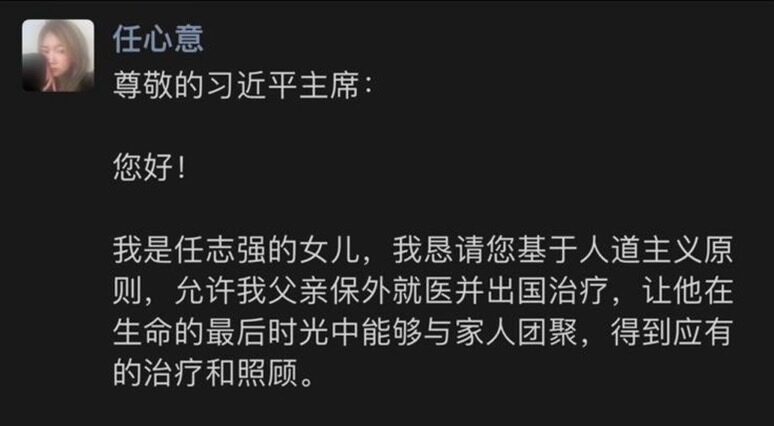 任心意

尊敬的习近平主席：

您好！

我是任志强的女儿，我恳请您基于人道主义原则，允许我父亲保外就医并出国治疗，让他在生命的最后时光中能够与家人团聚，得到应有的治疗和照顾。